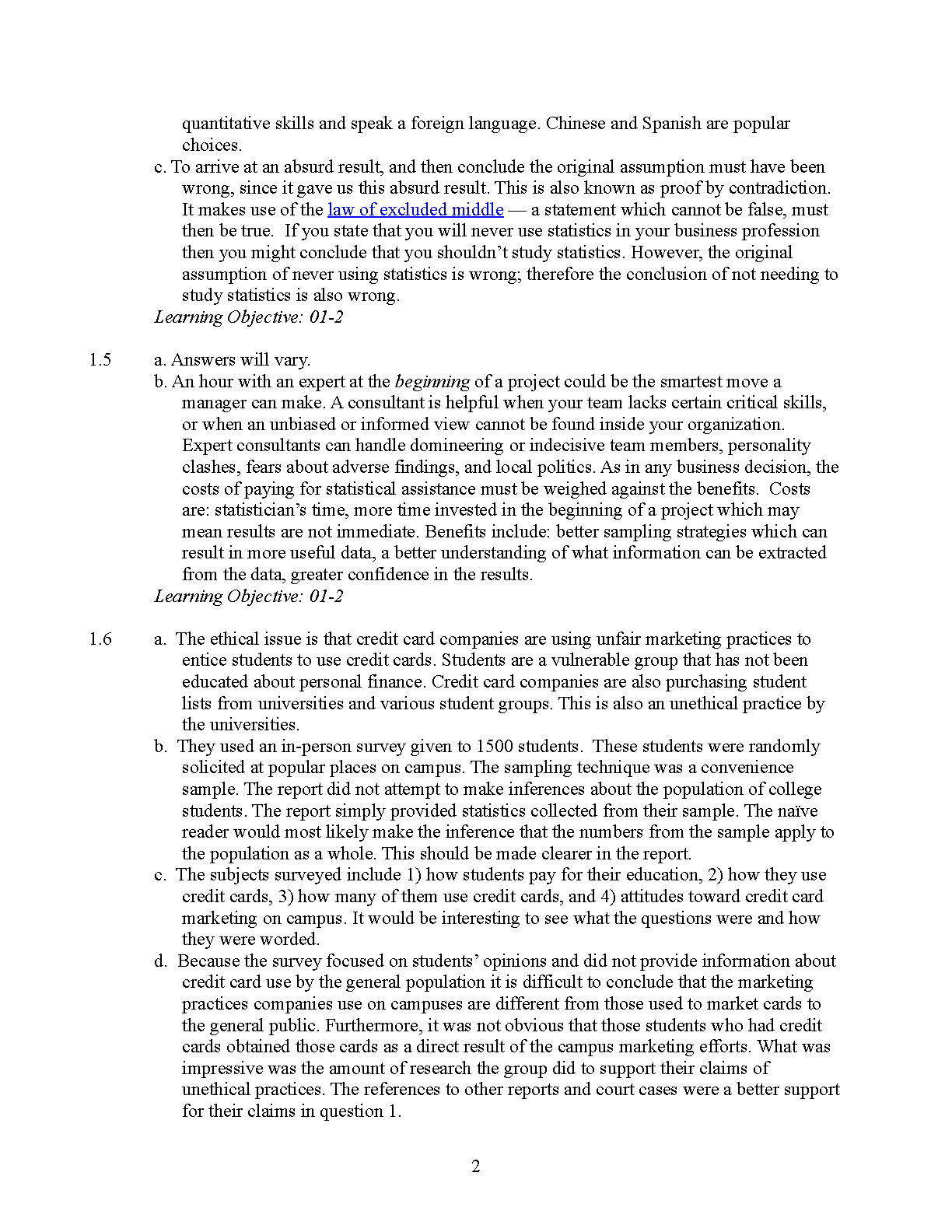 quantitative skills and speak a foreign language. Chinese and Spanish are popular choices.

c. To arrive at an absurd result, and then conclude the original assumption must have been wrong, since it gave us this absurd result. This is also known as proof by contradiction. It makes use of the law of excluded middle — a statement which cannot be false, must then be true. If you state that you will never use statistics in your business profession then you might conclude that you shouldn't study statistics. However, the original assumption of never using statistics is wrong; therefore the conclusion of not needing to study statistics is also wrong.

Learning Objective: 01-2

1.5 a. Answers will vary.

b. An hour with an expert at the beginning of a project could be the smartest move a manager can make. A consultant is helpful when your team lacks certain critical skills, or when an unbiased or informed view cannot be found inside your organization. Expert consultants can handle domineering or indecisive team members, personality clashes, fears about adverse findings, and local politics. As in any business decision, the costs of paying for statistical assistance must be weighed against the benefits. Costs are: statistician's time, more time invested in the beginning of a project which may mean results are not immediate. Benefits include: better sampling strategies which can result in more useful data, a better understanding of what information can be extracted from the data, greater confidence in the results.

Learning Objective: 01-2

1.6 a. The ethical issue is that credit card companies are using unfair marketing practices to entice students to use credit cards. Students are a vulnerable group that has not been educated about personal finance. Credit card companies are also purchasing student lists from universities and various student groups. This is also an unethical practice by the universities.

b. They used an in-person survey given to 1500 students. These students were randomly solicited at popular places on campus. The sampling technique was a convenience sample. The report did not attempt to make inferences about the population of college students. The report simply provided statistics collected from their sample. The naïve reader would most likely make the inference that the numbers from the sample apply to the population as a whole. This should be made clearer in the report.

c. The subjects surveyed include 1) how students pay for their education, 2) how they use credit cards, 3) how many of them use credit cards, and 4) attitudes toward credit card marketing on campus. It would be interesting to see what the questions were and how they were worded.

d. Because the survey focused on students' opinions and did not provide information about credit card use by the general population it is difficult to conclude that the marketing practices companies use on campuses are different from those used to market cards to the general public. Furthermore, it was not obvious that those students who had credit cards obtained those cards as a direct result of the campus marketing efforts. What was impressive was the amount of research the group did to support their claims of unethical practices. The references to other reports and court cases were a better support for their claims in question 1.

2